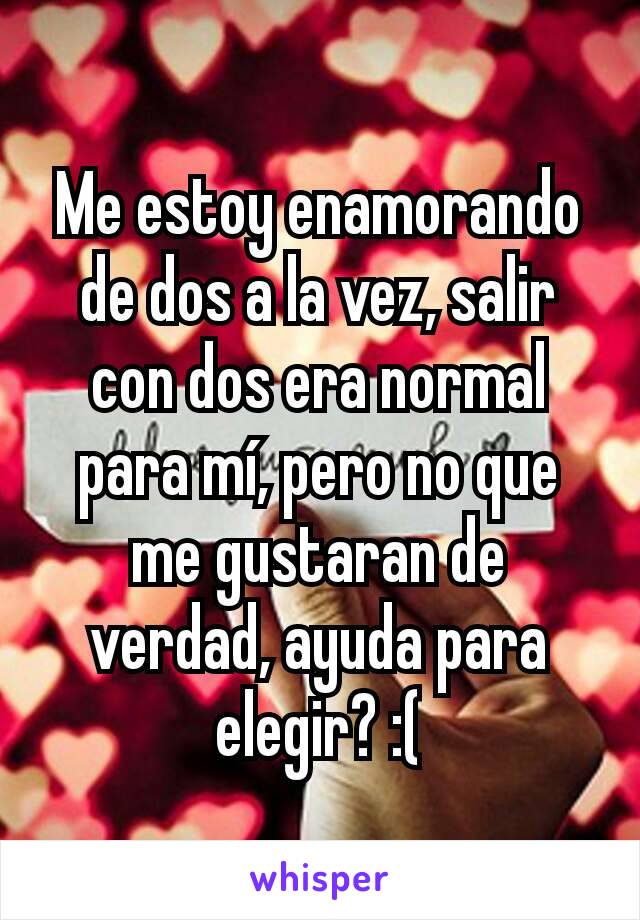 Me estoy enamorando de dos a la vez, salir con dos era normal para mí, pero no que me gustaran de verdad, ayuda para elegir? :(

whisper